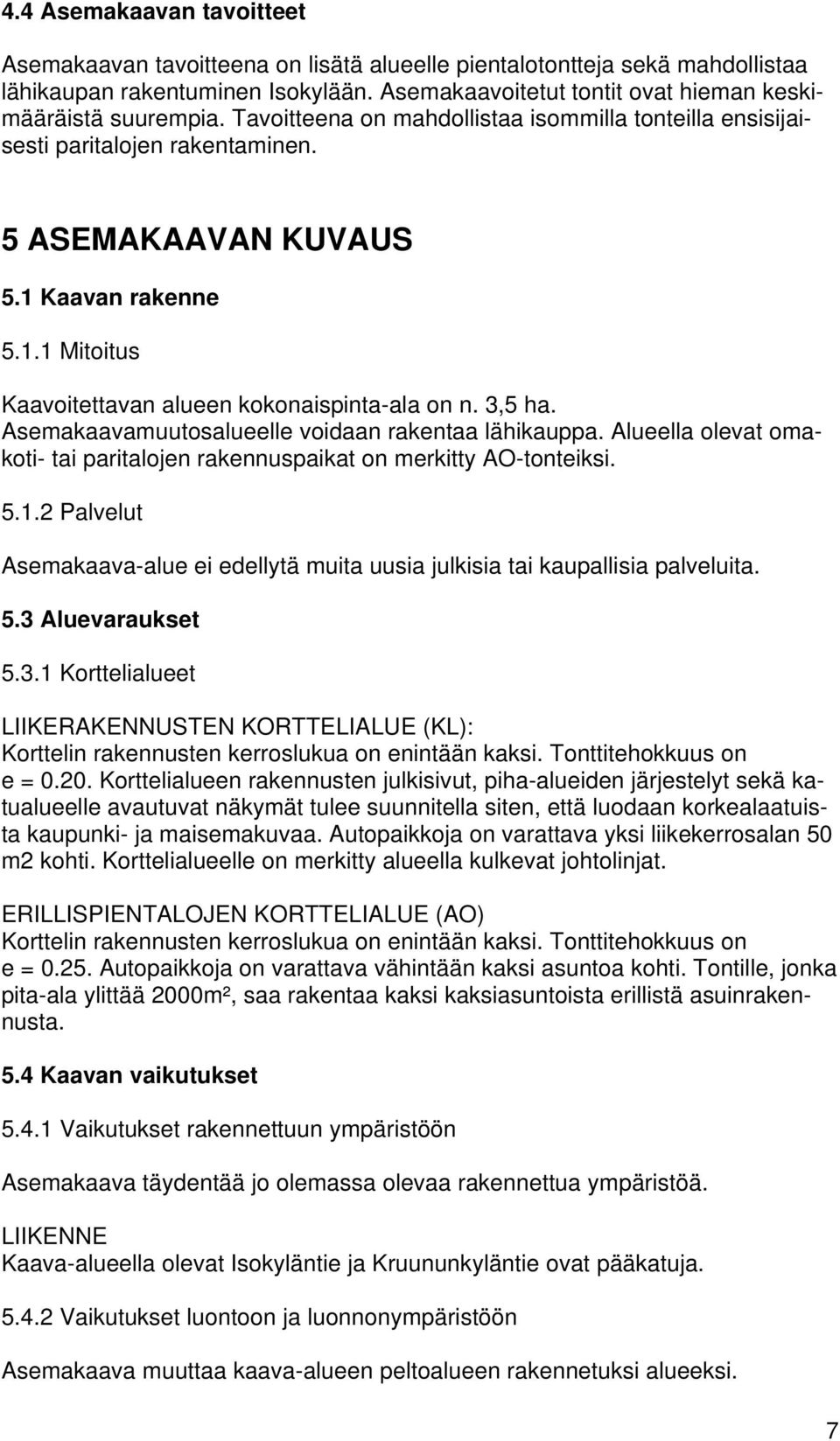 4.4 Asemakaavan tavoitteet

Asemakaavan tavoitteena on lisätä alueelle pientalotontteja sekä mahdollistaa lähikaupan rakentuminen Isokylään. Asemakaavoitetut tontit ovat hieman keskimääräistä suurempia. Tavoitteena on mahdollistaa isommilla tonteilla ensisijaisesti paritalojen rakentaminen.

5 ASEMAKAAVAN KUVAUS

5.1 Kaavan rakenne

5.1.1 Mitoitus

Kaavoitettavan alueen kokonaispinta-ala on n. 3,5 ha. Asemakaavamuutosalueelle voidaan rakentaa lähikauppa. Alueella olevat omakoti- tai paritalojen rakennuspaikat on merkitty AO-tonteiksi.

5.1.2 Palvelut

Asemakaava-alue ei edellytä muita uusia julkisia tai kaupallisia palveluita.

5.3 Aluevaraukset

5.3.1 Korttelialueet

LIIKERAKENNUSTEN KORTTELIALUE (KL):
Korttelin rakennusten kerroslukua on enintään kaksi. Tonttitehokkuus on e = 0.20. Korttelialueen rakennusten julkisivut, piha-alueiden järjestelyt sekä katualueelle avautuvat näkymät tulee suunnitella siten, että luodaan korkealaatuista kaupunki- ja maisemakuvaa. Autopaikkoja on varattava yksi liikekerrosalan 50 m2 kohti. Korttelialueelle on merkitty alueella kulkevat johtolinjat.

ERILLISPIENTALOJEN KORTTELIALUE (AO)
Korttelin rakennusten kerroslukua on enintään kaksi. Tonttitehokkuus on e = 0.25. Autopaikkoja on varattava vähintään kaksi asuntoa kohti. Tontille, jonka pita-ala ylittää 2000m², saa rakentaa kaksi kaksiasuntoista erillistä asuinrakennusta.

5.4 Kaavan vaikutukset

5.4.1 Vaikutukset rakennettuun ympäristöön

Asemakaava täydentää jo olemassa olevaa rakennettua ympäristöä.

LIIKENNE
Kaava-alueella olevat Isokyläntie ja Kruununkyläntie ovat pääkatuja.

5.4.2 Vaikutukset luontoon ja luonnonympäristöön

Asemakaava muuttaa kaava-alueen peltoalueen rakennetuksi alueeksi.

7